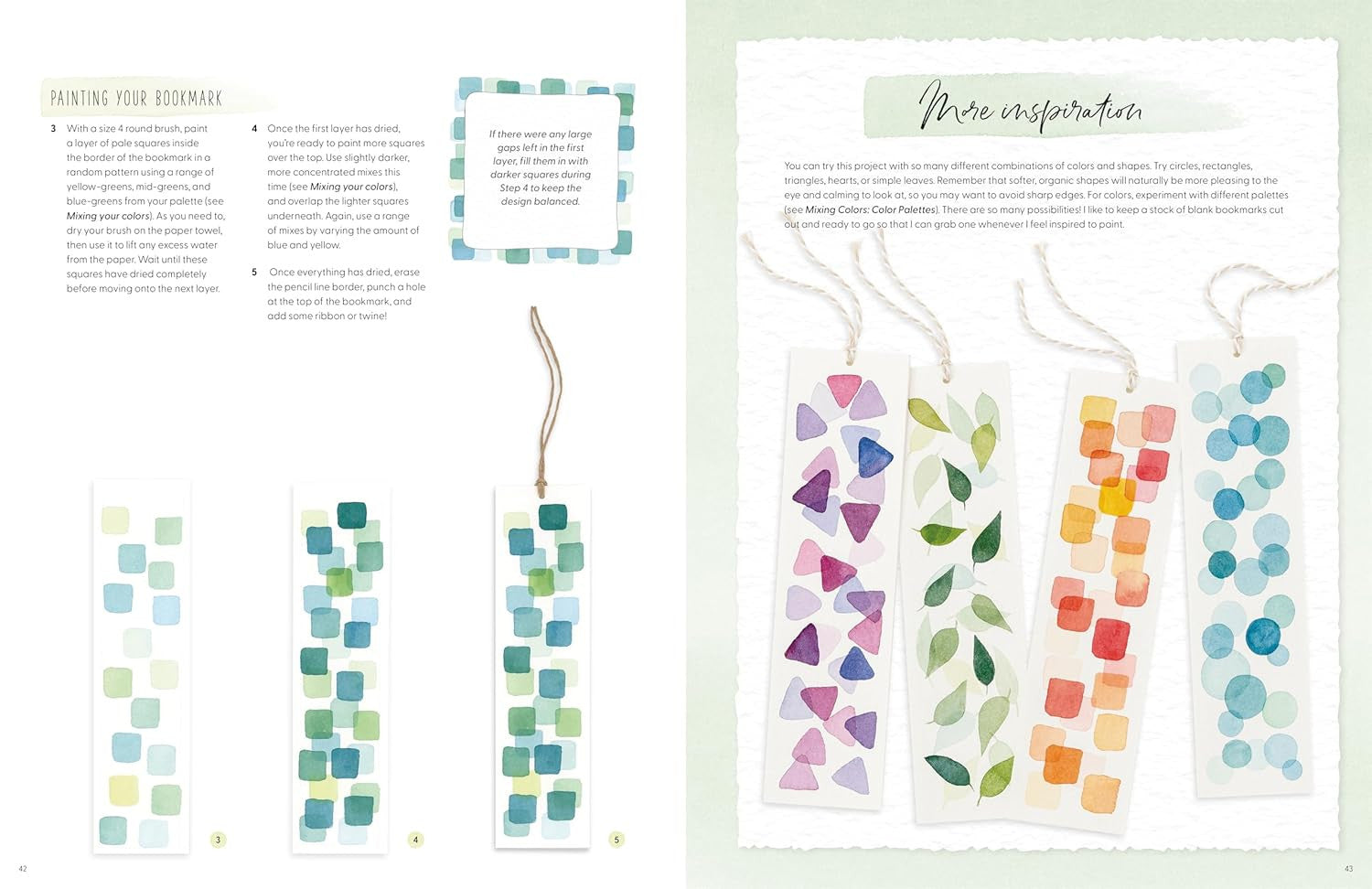 PAINTING YOUR BOOKMARK

3 With a size 4 round brush, paint a layer of pale squares inside the border of the bookmark in a random pattern using a range of yellow-greens, mid-greens, and blue-greens from your palette (see Mixing your colors). As you need to, dry your brush on the paper towel, then use it to lift any excess water from the paper. Wait until these squares have dried completely before moving onto the next layer.

4 Once the first layer has dried, you're ready to paint more squares over the top. Use slightly darker, more concentrated mixes this time (see Mixing your colors), and overlap the lighter squares underneath. Again, use a range of mixes by varying the amount of blue and yellow.

5 Once everything has dried, erase the pencil line border, punch a hole at the top of the bookmark, and add some ribbon or twine!

If there were any large gaps left in the first layer, fill them in with darker squares during Step 4 to keep the design balanced.

3

4

5

42

More inspiration

You can try this project with so many different combinations of colors and shapes. Try circles, rectangles, triangles, hearts, or simple leaves. Remember that softer, organic shapes will naturally be more pleasing to the eye and calming to look at, so you may want to avoid sharp edges. For colors, experiment with different palettes (see Mixing Colors: Color Palettes). There are so many possibilities! I like to keep a stock of blank bookmarks cut out and ready to go so that I can grab one whenever I feel inspired to paint.

43